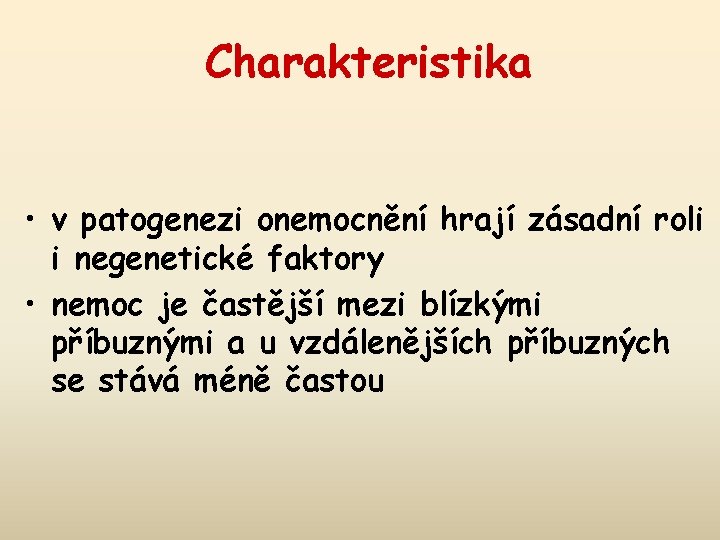 Charakteristika

• v patogenezi onemocnění hrají zásadní roli i negenetické faktory
• nemoc je častější mezi blízkými příbuznými a u vzdálenějších příbuzných se stává méně častou